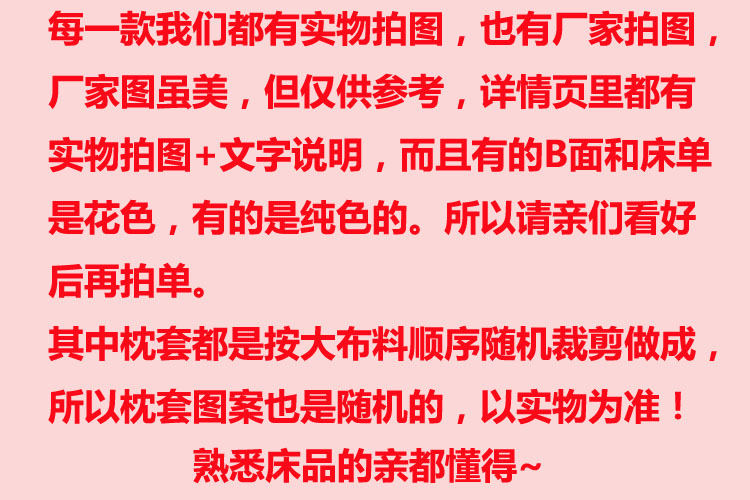 每一款我们都有实物拍图，也有厂家拍图，厂家图虽美，但仅供参考，详情页里都有实物拍图+文字说明，而且有的B面和床单是花色，有的是纯色的。所以请亲们看好后再拍单。

其中枕套都是按大布料顺序随机裁剪做成，所以枕套图案也是随机的，以实物为准！

熟悉床品的亲都懂得~